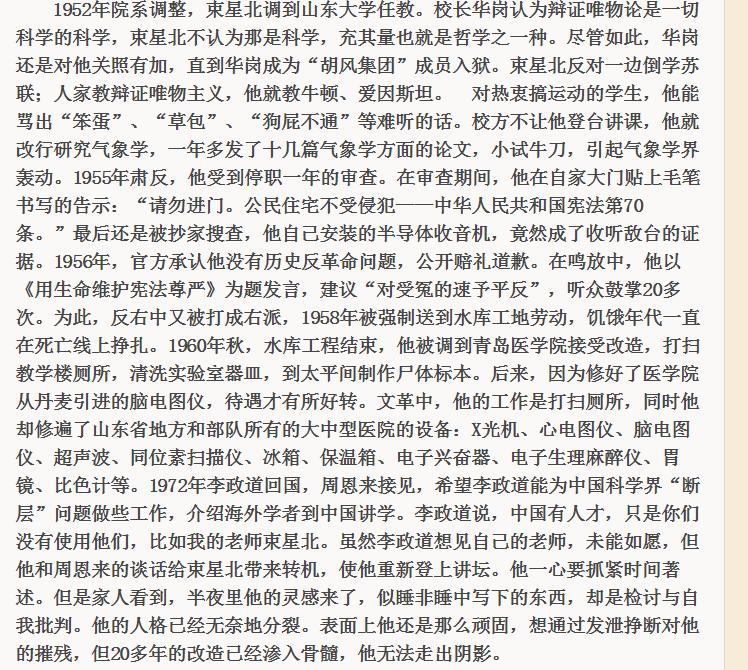 1952年院系调整，束星北调到山东大学任教。校长华岗认为辩证唯物论是一切科学的科学，束星北不认为那是科学，充其量也就是哲学之一种。尽管如此，华岗还是对他关照有加，直到华岗成为“胡风集团”成员入狱。束星北反对一边倒学苏联；人家教辩证唯物主义，他就教牛顿、爱因斯坦。 对热衷搞运动的学生，他能骂出“笨蛋”、“草包”、“狗屁不通”等难听的话。校方不让他登台讲课，他就改行研究气象学，一年多发了十几篇气象学方面的论文，小试牛刀，引起气象学界轰动。1955年肃反，他受到停职一年的审查。在审查期间，他在自家大门贴上毛笔书写的告示：“请勿进门。公民住宅不受侵犯——中华人民共和国宪法第70条。”最后还是被抄家搜查，他自己安装的半导体收音机，竟然成了收听敌台的证据。1956年，官方承认他没有历史反革命问题，公开赔礼道歉。在鸣放中，他以《用生命维护宪法尊严》为题发言，建议“对受冤的速予平反”，听众鼓掌20多次。为此，反右中又被打成右派，1958年被强制送到水库工地劳动，饥饿年代一直在死亡线上挣扎。1960年秋，水库工程结束，他被调到青岛医学院接受改造，打扫教学楼厕所，清洗实验室器皿，到太平间制作尸体标本。后来，因为修好了医学院从丹麦引进的脑电图仪，待遇才有所好转。文革中，他的工作是打扫厕所，同时他却修遍了山东省地方和部队所有的大中型医院的设备：X光机、心电图仪、脑电图仪、超声波、同位素扫描仪、冰箱、保温箱、电子兴奋器、电子生理麻醉仪、胃镜、比色计等。1972年李政道回国，周恩来接见，希望李政道能为中国科学界“断层”问题做些工作，介绍海外学者到中国讲学。李政道说，中国有人才，只是你们没有使用他们，比如我的老师束星北。虽然李政道想见自己的老师，未能如愿，但他和周恩来的谈话给束星北带来转机，使他重新登上讲坛。他一心要抓紧时间著述。但是家人看到，半夜里他的灵感来了，似睡非睡中写下的东西，却是检讨与自我批判。他的人格已经无奈地分裂。表面上他还是那么顽固，想通过发泄挣断对他的摧残，但20多年的改造已经渗入骨髓，他无法走出阴影。